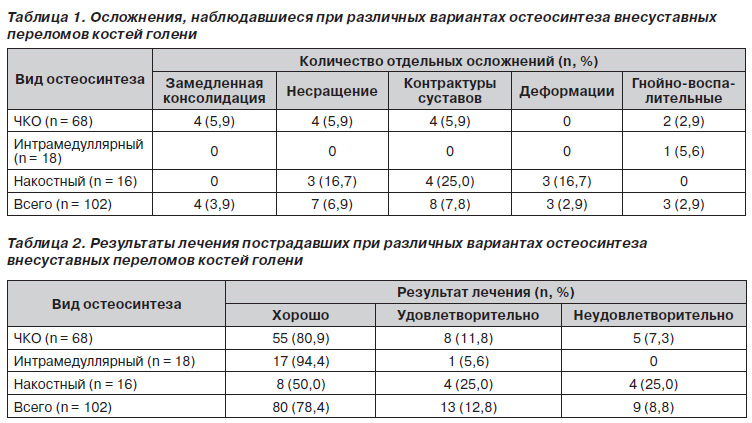 Таблица 1. Осложнения, наблюдавшиеся при различных вариантах остеосинтеза внесуставных переломов костей голени

| Вид остеосинтеза | Количество отдельных осложнений (n, %) | | | | |
|---|---|---|---|---|---|
| | Замедленная консолидация | Несращение | Контрактуры суставов | Деформации | Гнойно-воспалительные |
| ЧКО (n = 68) | 4 (5,9) | 4 (5,9) | 4 (5,9) | 0 | 2 (2,9) |
| Интрамедуллярный (n = 18) | 0 | 0 | 0 | 0 | 1 (5,6) |
| Накостный (n = 16) | 0 | 3 (16,7) | 4 (25,0) | 3 (16,7) | 0 |
| Всего (n = 102) | 4 (3,9) | 7 (6,9) | 8 (7,8) | 3 (2,9) | 3 (2,9) |

Таблица 2. Результаты лечения пострадавших при различных вариантах остеосинтеза внесуставных переломов костей голени

| Вид остеосинтеза | Результат лечения (n, %) | | |
|---|---|---|---|
| | Хорошо | Удовлетворительно | Неудовлетворительно |
| ЧКО (n = 68) | 55 (80,9) | 8 (11,8) | 5 (7,3) |
| Интрамедуллярный (n = 18) | 17 (94,4) | 1 (5,6) | 0 |
| Накостный (n = 16) | 8 (50,0) | 4 (25,0) | 4 (25,0) |
| Всего (n = 102) | 80 (78,4) | 13 (12,8) | 9 (8,8) |